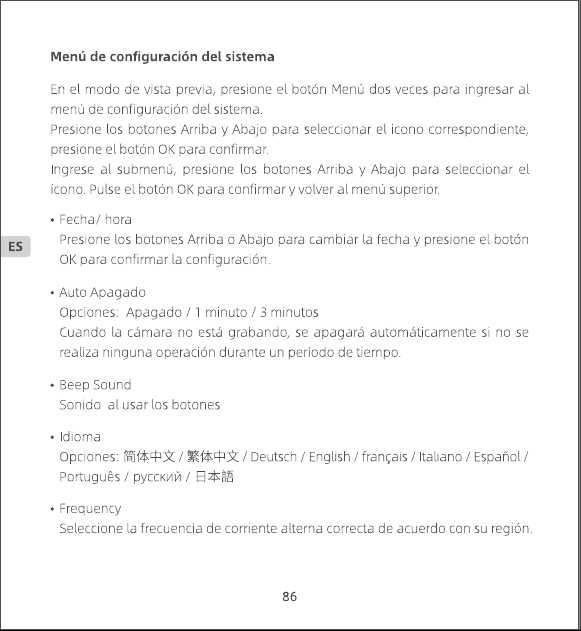 Menú de configuración del sistema

En el modo de vista previa, presione el botón Menú dos veces para ingresar al menú de configuración del sistema.
Presione los botones Arriba y Abajo para seleccionar el icono correspondiente, presione el botón OK para confirmar.
Ingrese al submenú, presione los botones Arriba y Abajo para seleccionar el ícono. Pulse el botón OK para confirmar y volver al menú superior.

ES

• Fecha/ hora
Presione los botones Arriba o Abajo para cambiar la fecha y presione el botón OK para confirmar la configuración.

• Auto Apagado
Opciones: Apagado / 1 minuto / 3 minutos
Cuando la cámara no está grabando, se apagará automáticamente si no se realiza ninguna operación durante un período de tiempo.

• Beep Sound
Sonido al usar los botones

• Idioma
Opciones: 简体中文 / 繁体中文 / Deutsch / English / français / Italiano / Español / Português / русский / 日本語

• Frequency
Seleccione la frecuencia de corriente alterna correcta de acuerdo con su región.

86